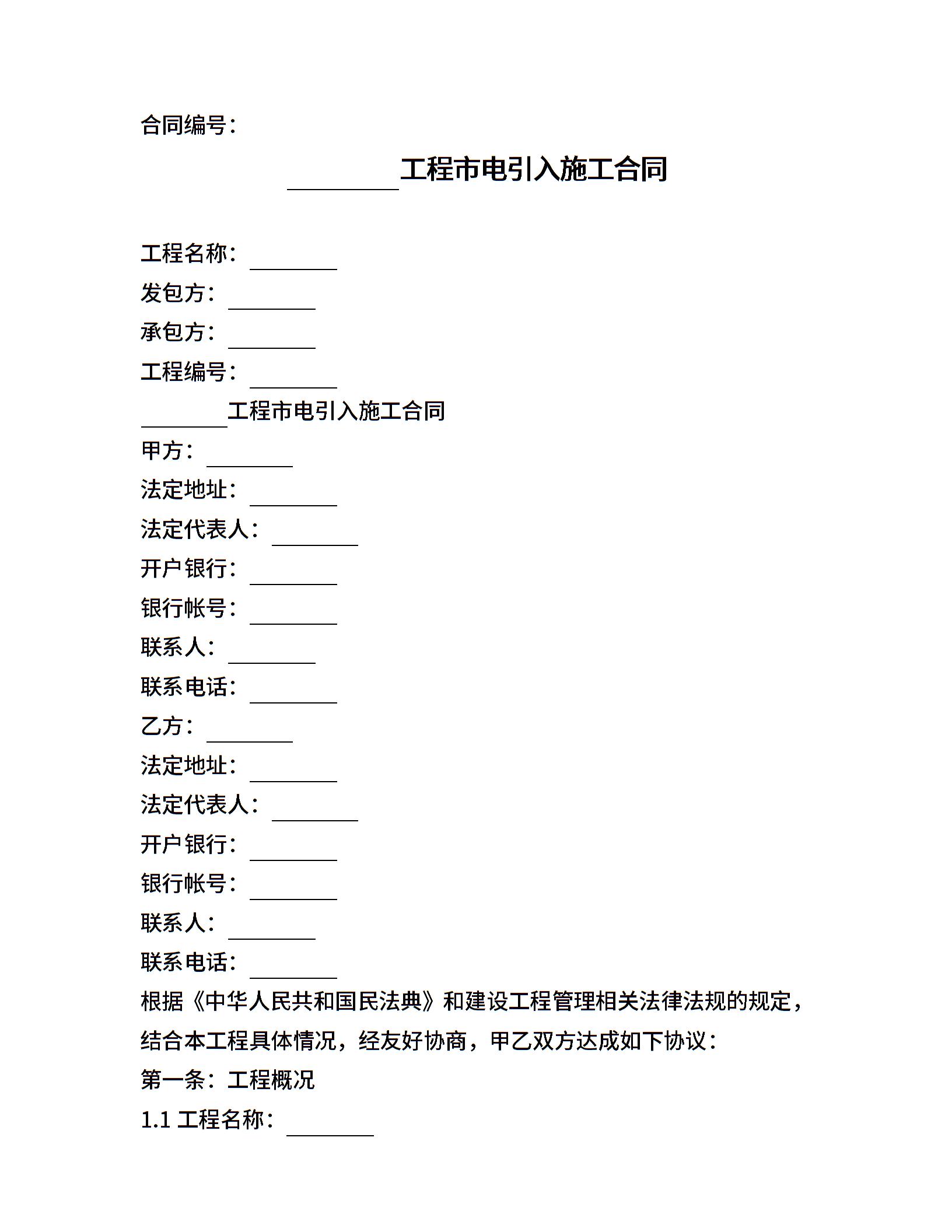 合同编号：

________工程市电引入施工合同

工程名称：________
发包方：________
承包方：________
工程编号：________
________工程市电引入施工合同
甲方：________
法定地址：________
法定代表人：________
开户银行：________
银行帐号：________
联系人：________
联系电话：________
乙方：________
法定地址：________
法定代表人：________
开户银行：________
银行帐号：________
联系人：________
联系电话：________
根据《中华人民共和国民法典》和建设工程管理相关法律法规的规定，结合本工程具体情况，经友好协商，甲乙双方达成如下协议：
第一条：工程概况
1.1 工程名称：________